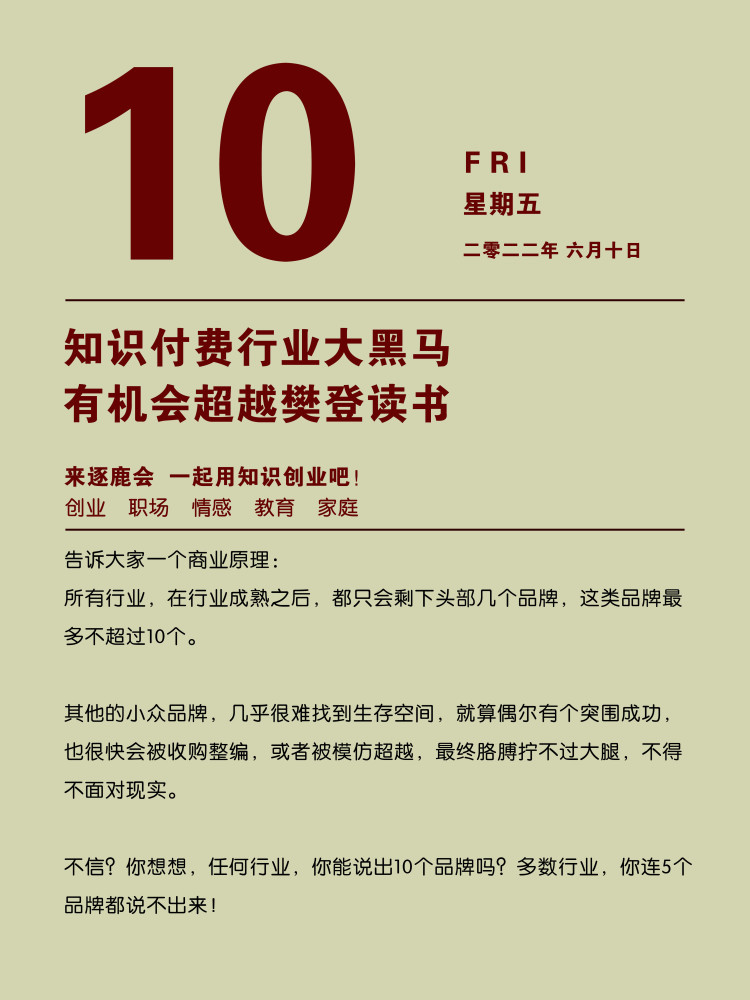 10

FRI
星期五
二零二二年 六月十日

知识付费行业大黑马
有机会超越樊登读书

来逐鹿会 一起用知识创业吧！
创业 职场 情感 教育 家庭

告诉大家一个商业原理：
所有行业，在行业成熟之后，都只会剩下头部几个品牌，这类品牌最多不超过10个。

其他的小众品牌，几乎很难找到生存空间，就算偶尔有个突围成功，也很快会被收购整编，或者被模仿超越，最终胳膊拧不过大腿，不得不面对现实。

不信？你想想，任何行业，你能说出10个品牌吗？多数行业，你连5个品牌都说不出来！